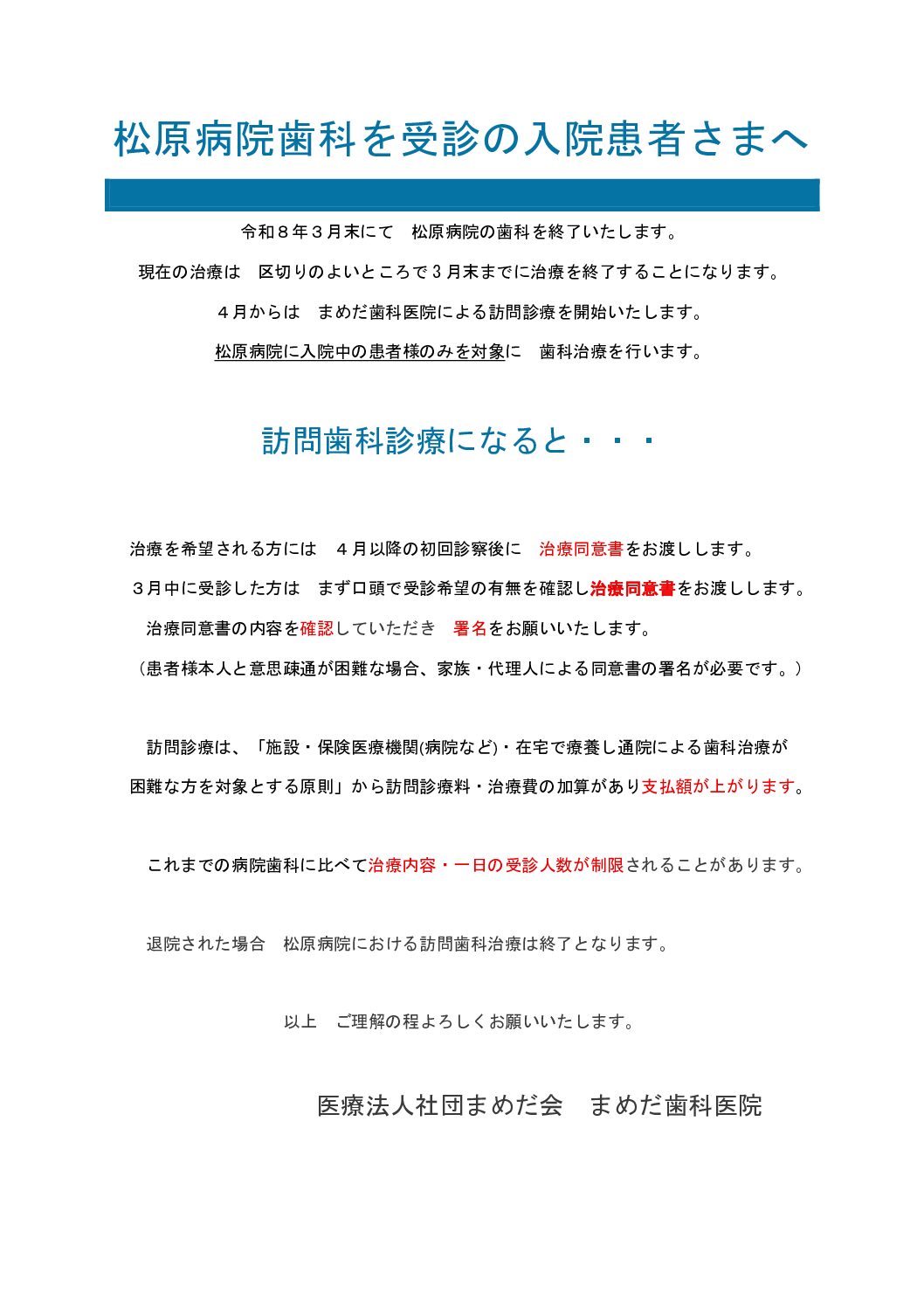 松原病院歯科を受診の入院患者さまへ

令和８年３月末にて　松原病院の歯科を終了いたします。

現在の治療は　区切りのよいところで３月末までに治療を終了することになります。

４月からは　まめだ歯科医院による訪問診療を開始いたします。

松原病院に入院中の患者様のみを対象に　歯科治療を行います。

訪問歯科診療になると・・・

治療を希望される方には　４月以降の初回診察後に　治療同意書をお渡しします。

３月中に受診した方は　まず口頭で受診希望の有無を確認し治療同意書をお渡しします。

治療同意書の内容を確認していただき　署名をお願いいたします。

（患者様本人と意思疎通が困難な場合、家族・代理人による同意書の署名が必要です。）

訪問診療は、「施設・保険医療機関(病院など)・在宅で療養し通院による歯科治療が困難な方を対象とする原則」から訪問診療料・治療費の加算があり支払額が上がります。

これまでの病院歯科に比べて治療内容・一日の受診人数が制限されることがあります。

退院された場合　松原病院における訪問歯科治療は終了となります。

以上　ご理解の程よろしくお願いいたします。

医療法人社団まめだ会　まめだ歯科医院